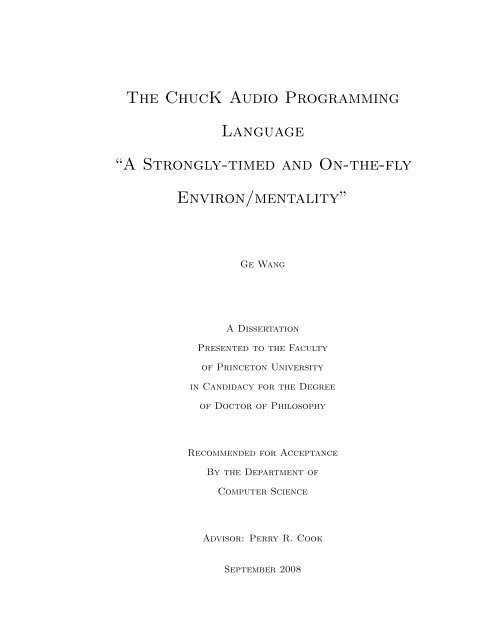 The ChucK Audio Programming Language
"A Strongly-timed and On-the-fly Environ/mentality"

Ge Wang

A Dissertation
Presented to the Faculty
of Princeton University
in Candidacy for the Degree
of Doctor of Philosophy

Recommended for Acceptance
By the Department of
Computer Science

Advisor: Perry R. Cook

September 2008